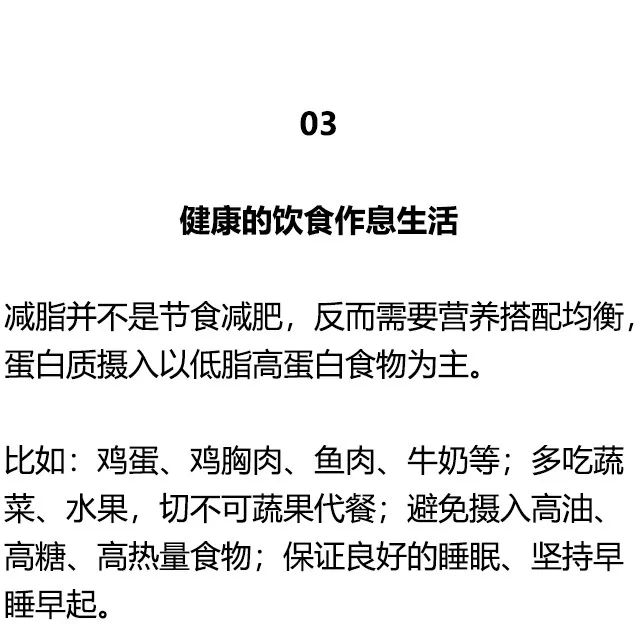 03

健康的饮食作息生活

减脂并不是节食减肥，反而需要营养搭配均衡，蛋白质摄入以低脂高蛋白食物为主。

比如：鸡蛋、鸡胸肉、鱼肉、牛奶等；多吃蔬菜、水果，切不可蔬果代餐；避免摄入高油、高糖、高热量食物；保证良好的睡眠、坚持早睡早起。